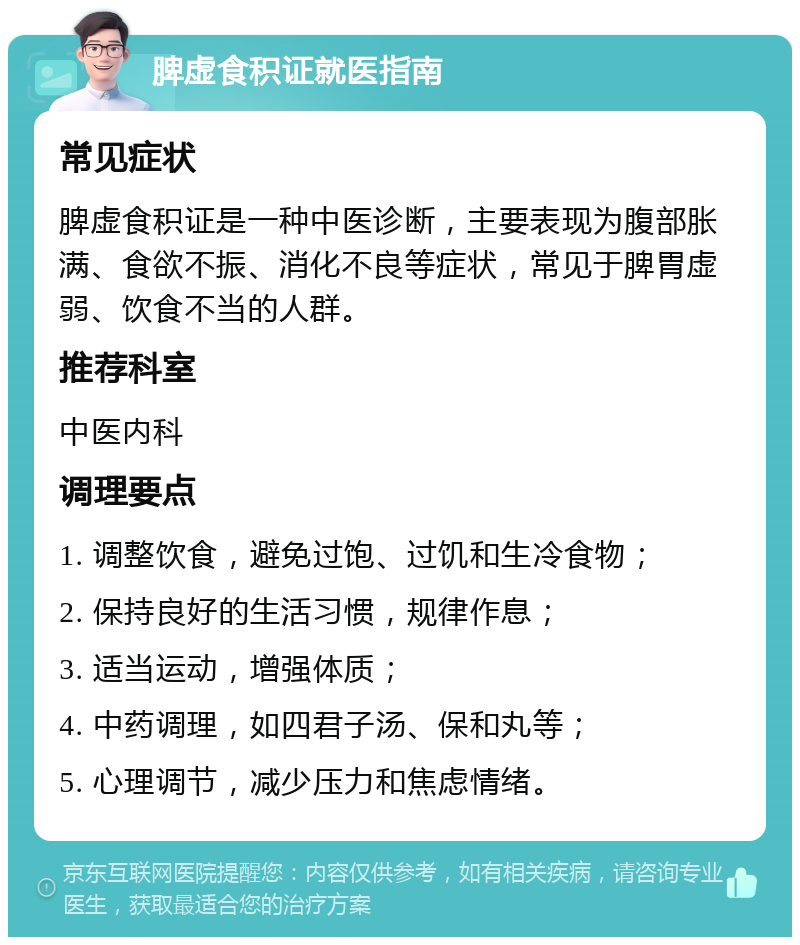 脾虚食积证就医指南

常见症状

脾虚食积证是一种中医诊断，主要表现为腹部胀满、食欲不振、消化不良等症状，常见于脾胃虚弱、饮食不当的人群。

推荐科室

中医内科

调理要点

1. 调整饮食，避免过饱、过饥和生冷食物；

2. 保持良好的生活习惯，规律作息；

3. 适当运动，增强体质；

4. 中药调理，如四君子汤、保和丸等；

5. 心理调节，减少压力和焦虑情绪。

京东互联网医院提醒您：内容仅供参考，如有相关疾病，请咨询专业医生，获取最适合您的治疗方案